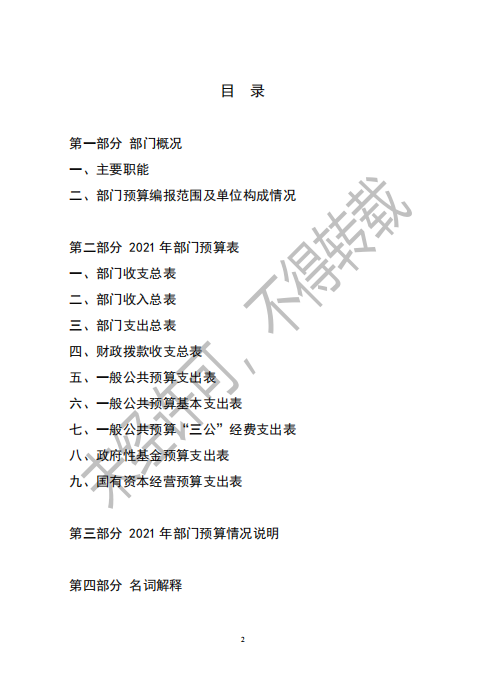 目　录

第一部分 部门概况

一、主要职能

二、部门预算编报范围及单位构成情况

第二部分 2021 年部门预算表

一、部门收支总表

二、部门收入总表

三、部门支出总表

四、财政拨款收支总表

五、一般公共预算支出表

六、一般公共预算基本支出表

七、一般公共预算“三公”经费支出表

八、政府性基金预算支出表

九、国有资本经营预算支出表

第三部分 2021 年部门预算情况说明

第四部分 名词解释

未经许可，不得转载

2